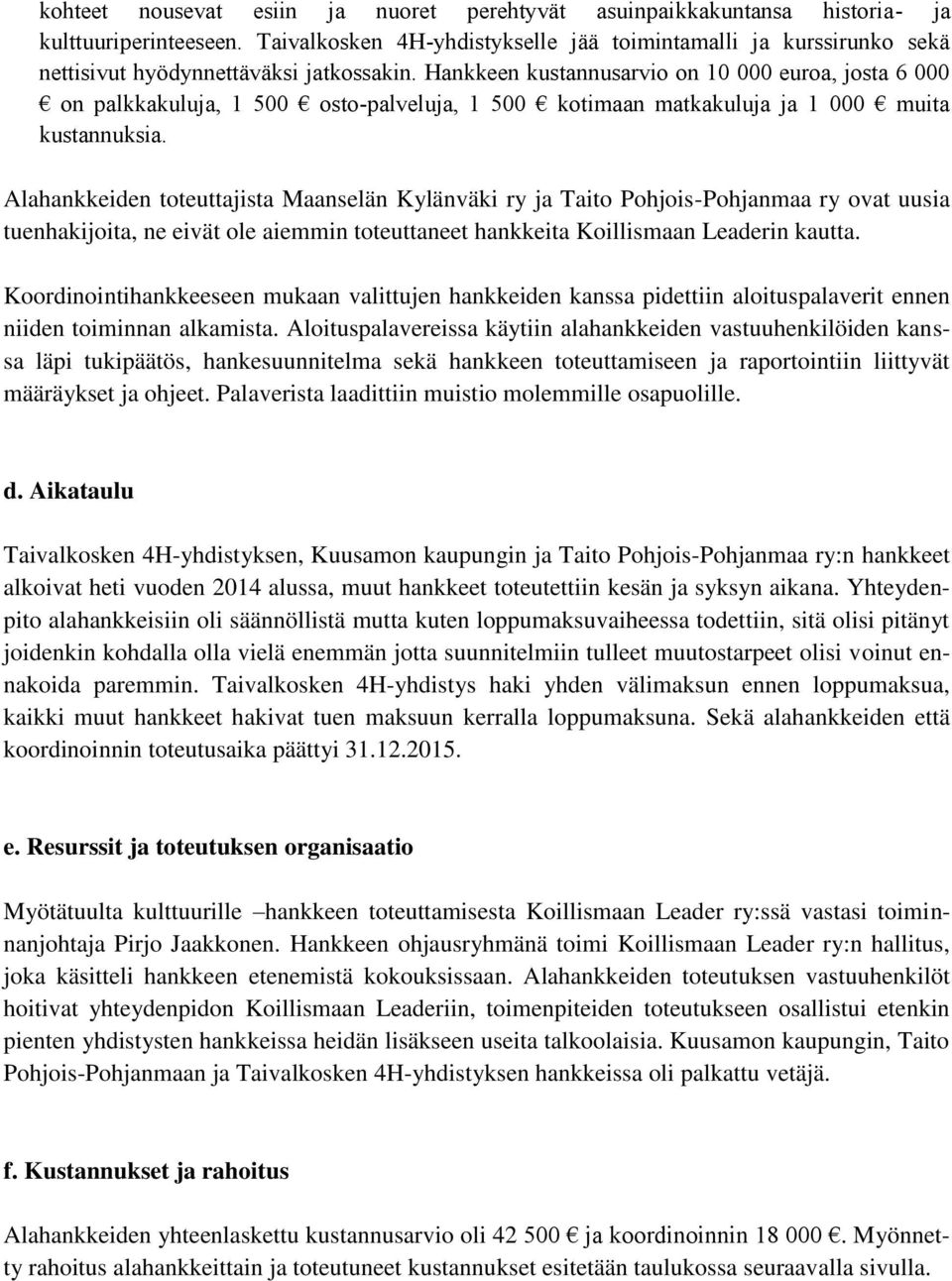 kohteet nousevat esiin ja nuoret perehtyvät asuinpaikkakuntansa historia- ja kulttuuriperinteeseen. Taivalkosken 4H-yhdistykselle jää toimintamalli ja kurssirunko sekä nettisivut hyödynnettäväksi jatkossakin. Hankkeen kustannusarvio on 10 000 euroa, josta 6 000 € on palkkakuluja, 1 500 € osto-palveluja, 1 500 € kotimaan matkakuluja ja 1 000 € muita kustannuksia.

Alahankkeiden toteuttajista Maanselän Kylänväki ry ja Taito Pohjois-Pohjanmaa ry ovat uusia tuenhakijoita, ne eivät ole aiemmin toteuttaneet hankkeita Koillismaan Leaderin kautta.

Koordinointihankkeeseen mukaan valittujen hankkeiden kanssa pidettiin aloituspalaverit ennen niiden toiminnan alkamista. Aloituspalavereissa käytiin alahankkeiden vastuuhenkilöiden kanssa läpi tukipäätös, hankesuunnitelma sekä hankkeen toteuttamiseen ja raportointiin liittyvät määräykset ja ohjeet. Palaverista laadittiin muistio molemmille osapuolille.

d. Aikataulu

Taivalkosken 4H-yhdistyksen, Kuusamon kaupungin ja Taito Pohjois-Pohjanmaa ry:n hankkeet alkoivat heti vuoden 2014 alussa, muut hankkeet toteutettiin kesän ja syksyn aikana. Yhteydenpito alahankkeisiin oli säännöllistä mutta kuten loppumaksuvaiheessa todettiin, sitä olisi pitänyt joidenkin kohdalla olla vielä enemmän jotta suunnitelmiin tulleet muutostarpeet olisi voinut ennakoida paremmin. Taivalkosken 4H-yhdistys haki yhden välimaksun ennen loppumaksua, kaikki muut hankkeet hakivat tuen maksuun kerralla loppumaksuna. Sekä alahankkeiden että koordinoinnin toteutusaika päättyi 31.12.2015.

e. Resurssit ja toteutuksen organisaatio

Myötätuulta kulttuurille –hankkeen toteuttamisesta Koillismaan Leader ry:ssä vastasi toiminnanjohtaja Pirjo Jaakkonen. Hankkeen ohjausryhmänä toimi Koillismaan Leader ry:n hallitus, joka käsitteli hankkeen etenemistä kokouksissaan. Alahankkeiden toteutuksen vastuuhenkilöt hoitivat yhteydenpidon Koillismaan Leaderiin, toimenpiteiden toteutukseen osallistui etenkin pienten yhdistysten hankkeissa heidän lisäkseen useita talkoolaisia. Kuusamon kaupungin, Taito Pohjois-Pohjanmaan ja Taivalkosken 4H-yhdistyksen hankkeissa oli palkattu vetäjä.

f. Kustannukset ja rahoitus

Alahankkeiden yhteenlaskettu kustannusarvio oli 42 500 € ja koordinoinnin 18 000 €. Myönnetty rahoitus alahankkeittain ja toteutuneet kustannukset esitetään taulukossa seuraavalla sivulla.